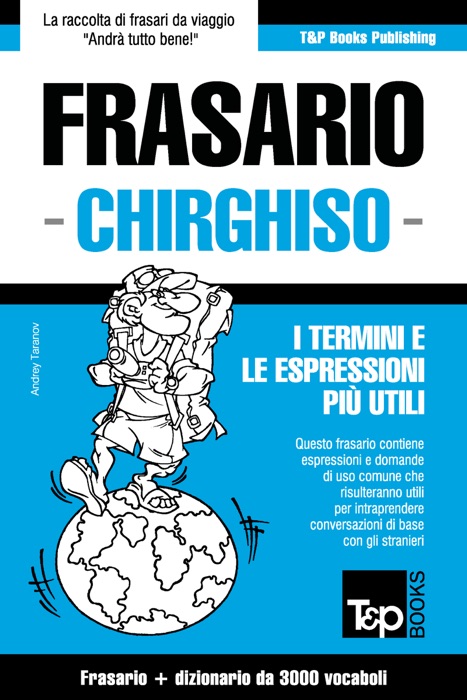 La raccolta di frasari da viaggio
"Andrà tutto bene!"

T&P Books Publishing

FRASARIO
- CHIRGHISO -

Andrey Taranov

I TERMINI E
LE ESPRESSIONI
PIÙ UTILI

Questo frasario contiene espressioni e domande di uso comune che risulteranno utili per intraprendere conversazioni di base con gli stranieri

T&P BOOKS

Frasario + dizionario da 3000 vocaboli